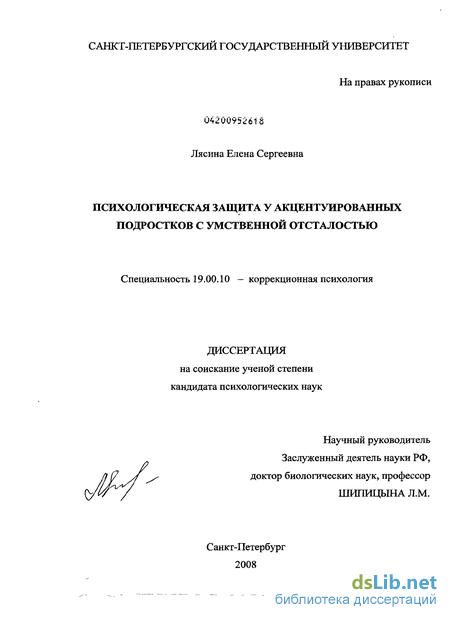 САНКТ-ПЕТЕРБУРГСКИЙ ГОСУДАРСТВЕННЫЙ УНИВЕРСИТЕТ

На правах рукописи

04200952618

Лясина Елена Сергеевна

ПСИХОЛОГИЧЕСКАЯ ЗАЩИТА У АКЦЕНТУИРОВАННЫХ ПОДРОСТКОВ С УМСТВЕННОЙ ОТСТАЛОСТЬЮ

Специальность 19.00.10 – коррекционная психология

ДИССЕРТАЦИЯ
на соискание ученой степени
кандидата психологических наук

Научный руководитель
Заслуженный деятель науки РФ,
доктор биологических наук, профессор
ШИПИЦЫНА Л.М.

Санкт-Петербург
2008

dsLib.net
библиотека диссертаций